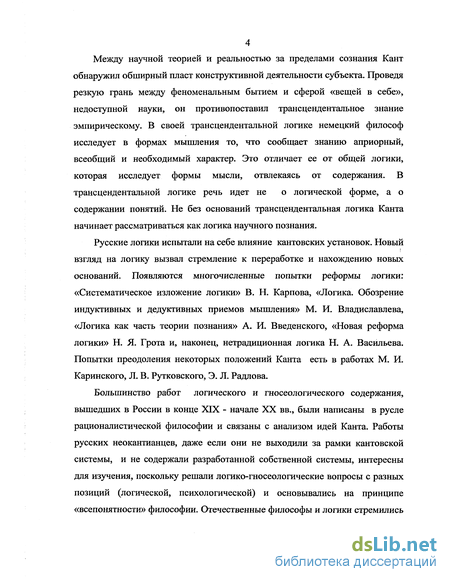 4

Между научной теорией и реальностью за пределами сознания Кант обнаружил обширный пласт конструктивной деятельности субъекта. Проведя резкую грань между феноменальным бытием и сферой «вещей в себе», недоступной науки, он противопоставил трансцендентальное знание эмпирическому. В своей трансцендентальной логике немецкий философ исследует в формах мышления то, что сообщает знанию априорный, всеобщий и необходимый характер. Это отличает ее от общей логики, которая исследует формы мысли, отвлекаясь от содержания. В трансцендентальной логике речь идет не о логической форме, а о содержании понятий. Не без оснований трансцендентальная логика Канта начинает рассматриваться как логика научного познания.

Русские логики испытали на себе влияние кантовских установок. Новый взгляд на логику вызвал стремление к переработке и нахождению новых оснований. Появляются многочисленные попытки реформы логики: «Систематическое изложение логики» В. Н. Карпова, «Логика. Обозрение индуктивных и дедуктивных приемов мышления» М. И. Владиславлева, «Логика как часть теории познания» А. И. Введенского, «Новая реформа логики» Н. Я. Грота и, наконец, нетрадиционная логика Н. А. Васильева. Попытки преодоления некоторых положений Канта есть в работах М. И. Каринского, Л. В. Рутковского, Э. Л. Радлова.

Большинство работ логического и гносеологического содержания, вышедших в России в конце XIX - начале XX вв., были написаны в русле рационалистической философии и связаны с анализом идей Канта. Работы русских неокантианцев, даже если они не выходили за рамки кантовской системы, и не содержали разработанной собственной системы, интересны для изучения, поскольку решали логико-гносеологические вопросы с разных позиций (логической, психологической) и основывались на принципе «всепонятности» философии. Отечественные философы и логики стремились

dsLib.net
библиотека диссертаций